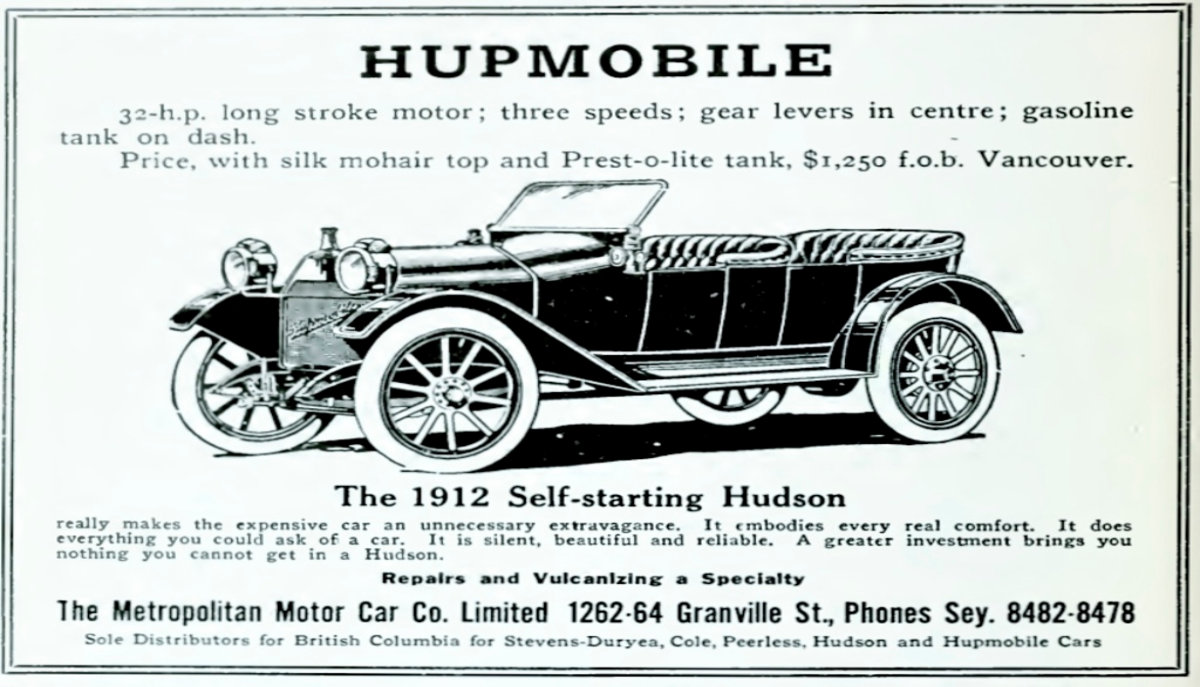 HUPMOBILE

32-h.p. long stroke motor; three speeds; gear levers in centre; gasoline tank on dash.

Price, with silk mohair top and Prest-o-lite tank, $1,250 f.o.b. Vancouver.

The 1912 Self-starting Hudson

really makes the expensive car an unnecessary extravagance. It embodies every real comfort. It does everything you could ask of a car. It is silent, beautiful and reliable. A greater investment brings you nothing you cannot get in a Hudson.

Repairs and Vulcanizing a Specialty

The Metropolitan Motor Car Co. Limited 1262-64 Granville St., Phones Sey. 8482-8478

Sole Distributors for British Columbia for Stevens-Duryea, Cole, Peerless, Hudson and Hupmobile Cars